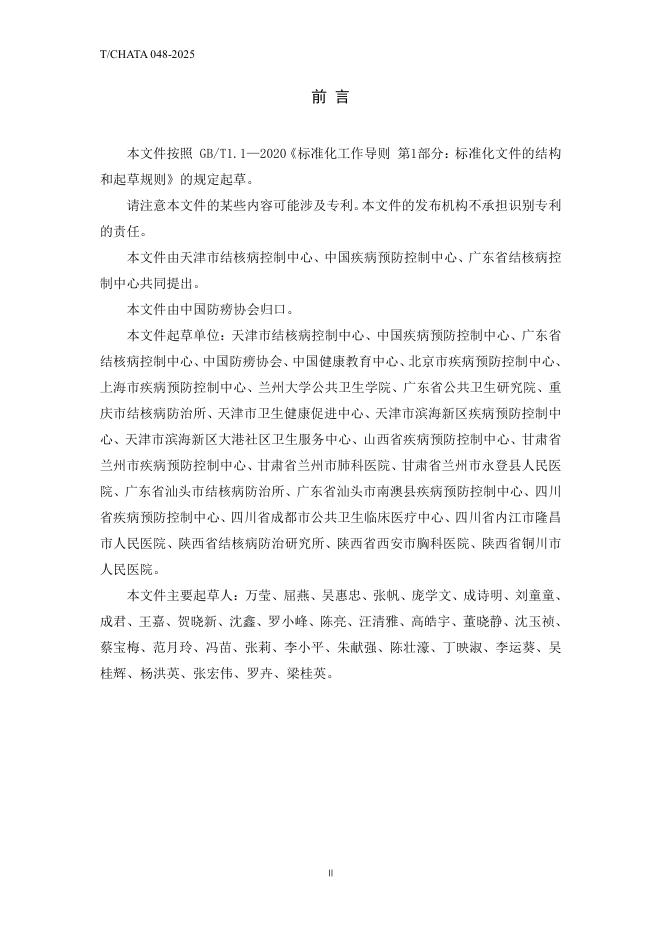 T/CHATA 048-2025

前 言

本文件按照 GB/T1.1—2020《标准化工作导则 第1部分：标准化文件的结构和起草规则》的规定起草。

请注意本文件的某些内容可能涉及专利。本文件的发布机构不承担识别专利的责任。

本文件由天津市结核病控制中心、中国疾病预防控制中心、广东省结核病控制中心共同提出。

本文件由中国防痨协会归口。

本文件起草单位：天津市结核病控制中心、中国疾病预防控制中心、广东省结核病控制中心、中国防痨协会、中国健康教育中心、北京市疾病预防控制中心、上海市疾病预防控制中心、兰州大学公共卫生学院、广东省公共卫生研究院、重庆市结核病防治所、天津市卫生健康促进中心、天津市滨海新区疾病预防控制中心、天津市滨海新区大港社区卫生服务中心、山西省疾病预防控制中心、甘肃省兰州市疾病预防控制中心、甘肃省兰州市肺科医院、甘肃省兰州市永登县人民医院、广东省汕头市结核病防治所、广东省汕头市南澳县疾病预防控制中心、四川省疾病预防控制中心、四川省成都市公共卫生临床医疗中心、四川省内江市隆昌市人民医院、陕西省结核病防治研究所、陕西省西安市胸科医院、陕西省铜川市人民医院。

本文件主要起草人：万莹、屈燕、吴惠忠、张帆、庞学文、成诗明、刘童童、成君、王嘉、贺晓新、沈鑫、罗小峰、陈亮、汪清雅、高皓宇、董晓静、沈玉祯、蔡宝梅、范月玲、冯苗、张莉、李小平、朱献强、陈壮濠、丁映淑、李运葵、吴桂辉、杨洪英、张宏伟、罗卉、梁桂英。

II